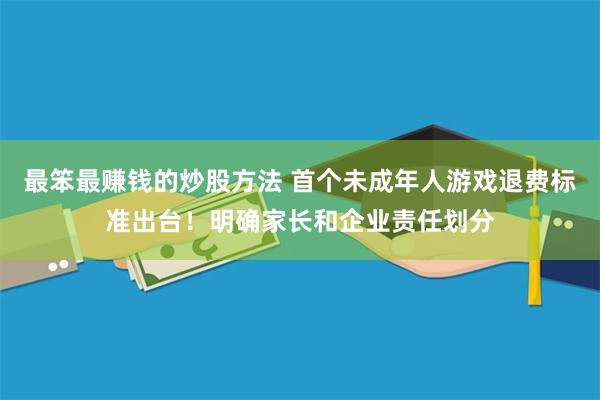 最笨最赚钱的炒股方法 首个未成年人游戏退费标准出台！明确家长和企业责任划分